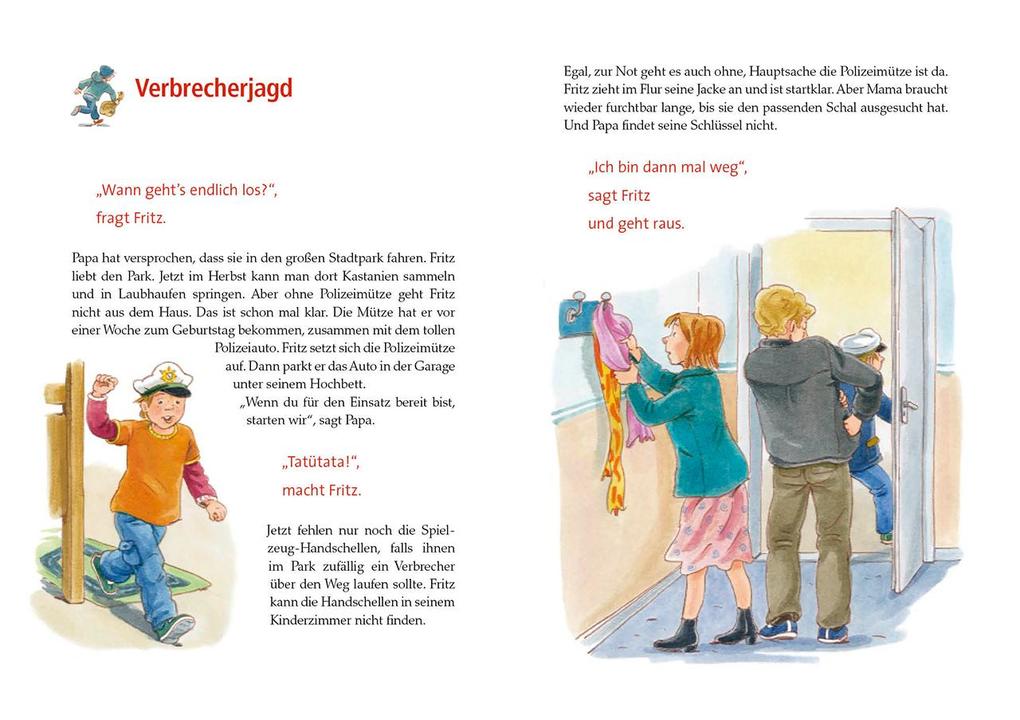 Verbrecherjagd

„Wann geht's endlich los?",
fragt Fritz.

Papa hat versprochen, dass sie in den großen Stadtpark fahren. Fritz liebt den Park. Jetzt im Herbst kann man dort Kastanien sammeln und in Laubhaufen springen. Aber ohne Polizeimütze geht Fritz nicht aus dem Haus. Das ist schon mal klar. Die Mütze hat er vor einer Woche zum Geburtstag bekommen, zusammen mit dem tollen Polizeiauto. Fritz setzt sich die Polizeimütze auf. Dann parkt er das Auto in der Garage unter seinem Hochbett.

„Wenn du für den Einsatz bereit bist, starten wir", sagt Papa.

„Tatütata!",
macht Fritz.

Jetzt fehlen nur noch die Spielzeug-Handschellen, falls ihnen im Park zufällig ein Verbrecher über den Weg laufen sollte. Fritz kann die Handschellen in seinem Kinderzimmer nicht finden.

Egal, zur Not geht es auch ohne, Hauptsache die Polizeimütze ist da. Fritz zieht im Flur seine Jacke an und ist startklar. Aber Mama braucht wieder furchtbar lange, bis sie den passenden Schal ausgesucht hat. Und Papa findet seine Schlüssel nicht.

„Ich bin dann mal weg",
sagt Fritz
und geht raus.